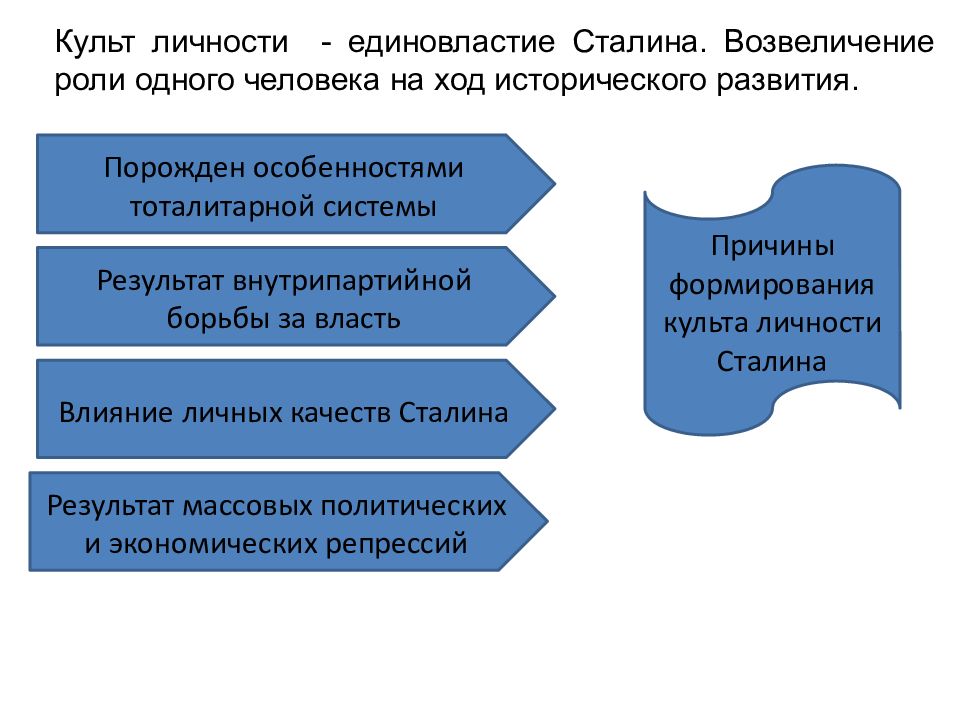 Культ личности - единовластие Сталина. Возвеличение роли одного человека на ход исторического развития.

Порожден особенностями тоталитарной системы

Результат внутрипартийной борьбы за власть

Влияние личных качеств Сталина

Результат массовых политических и экономических репрессий

Причины формирования культа личности Сталина